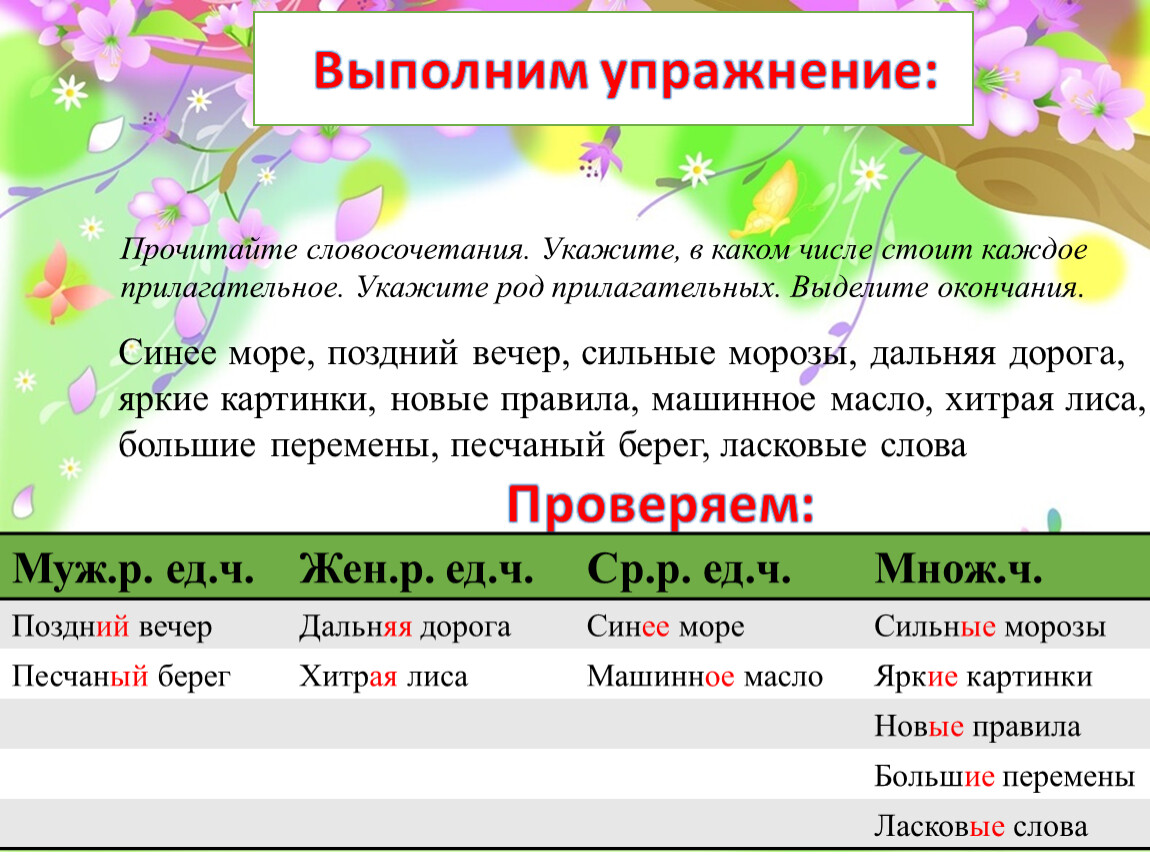 Выполним упражнение:

Прочитайте словосочетания. Укажите, в каком числе стоит каждое прилагательное. Укажите род прилагательных. Выделите окончания.

Синее море, поздний вечер, сильные морозы, дальняя дорога, яркие картинки, новые правила, машинное масло, хитрая лиса, большие перемены, песчаный берег, ласковые слова

Проверяем:

| Муж.р. ед.ч. | Жен.р. ед.ч. | Ср.р. ед.ч. | Множ.ч. |
|---|---|---|---|
| Поздний вечер | Дальняя дорога | Синее море | Сильные морозы |
| Песчаный берег | Хитрая лиса | Машинное масло | Яркие картинки |
| | | | Новые правила |
| | | | Большие перемены |
| | | | Ласковые слова |